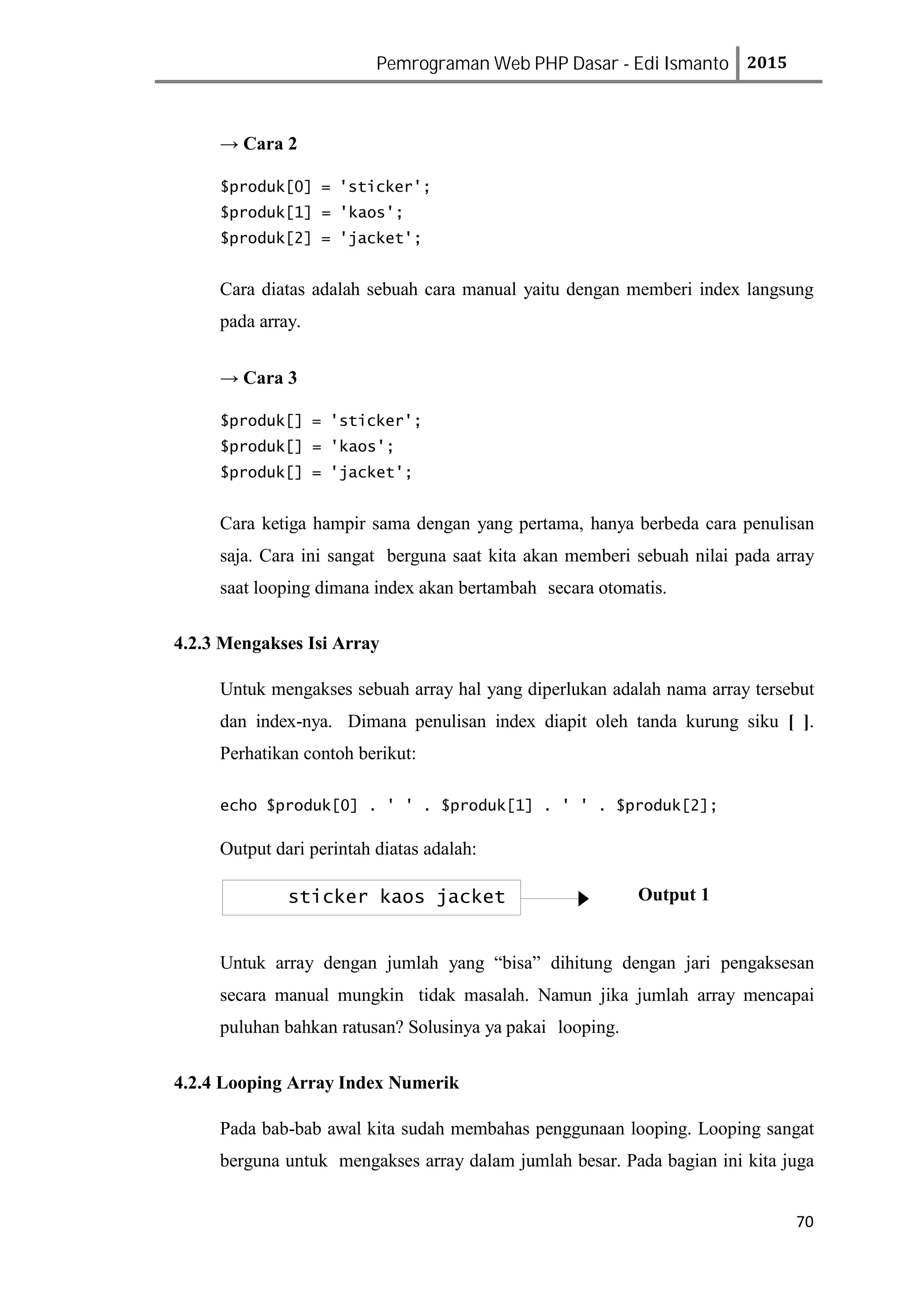 Pemrograman Web PHP Dasar - Edi Ismanto 2015

→ Cara 2

$produk[0] = 'sticker';
$produk[1] = 'kaos';
$produk[2] = 'jacket';

Cara diatas adalah sebuah cara manual yaitu dengan memberi index langsung pada array.

→ Cara 3

$produk[] = 'sticker';
$produk[] = 'kaos';
$produk[] = 'jacket';

Cara ketiga hampir sama dengan yang pertama, hanya berbeda cara penulisan saja. Cara ini sangat berguna saat kita akan memberi sebuah nilai pada array saat looping dimana index akan bertambah secara otomatis.

4.2.3 Mengakses Isi Array

Untuk mengakses sebuah array hal yang diperlukan adalah nama array tersebut dan index-nya. Dimana penulisan index diapit oleh tanda kurung siku [ ]. Perhatikan contoh berikut:

echo $produk[0] . ' ' . $produk[1] . ' ' . $produk[2];

Output dari perintah diatas adalah:

sticker kaos jacket

Output 1

Untuk array dengan jumlah yang “bisa” dihitung dengan jari pengaksesan secara manual mungkin tidak masalah. Namun jika jumlah array mencapai puluhan bahkan ratusan? Solusinya ya pakai looping.

4.2.4 Looping Array Index Numerik

Pada bab-bab awal kita sudah membahas penggunaan looping. Looping sangat berguna untuk mengakses array dalam jumlah besar. Pada bagian ini kita juga

70